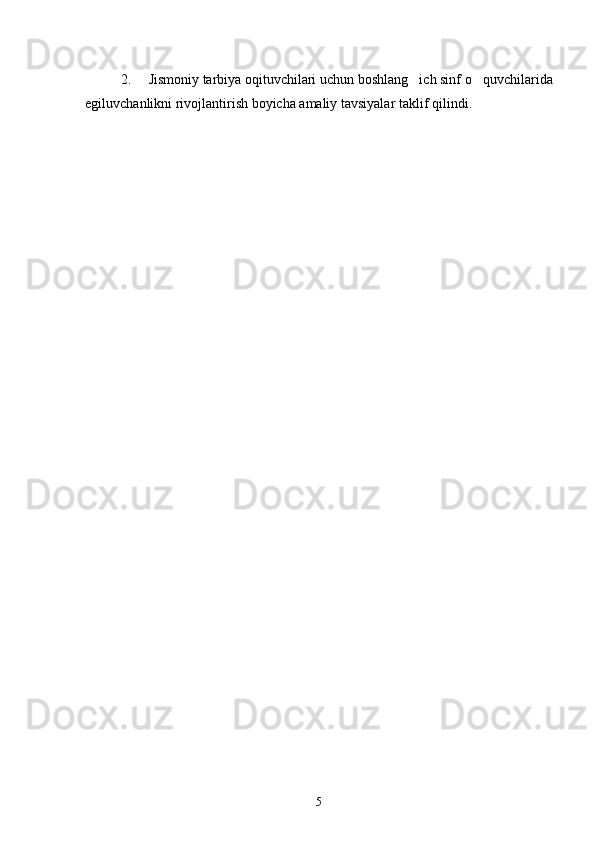 Docx.uz Docx.uz Docx.uz

2. Jismoniy tarbiya oqituvchilari uchun boshlang ich sinf o quvchilarida egiluvchanlikni rivojlantirish boyicha amaliy tavsiyalar taklif qilindi.

Docx.uz Docx.uz Docx.uz

Docx.uz Docx.uz Docx.uz

Docx.uz Docx.uz Docx.uz

5